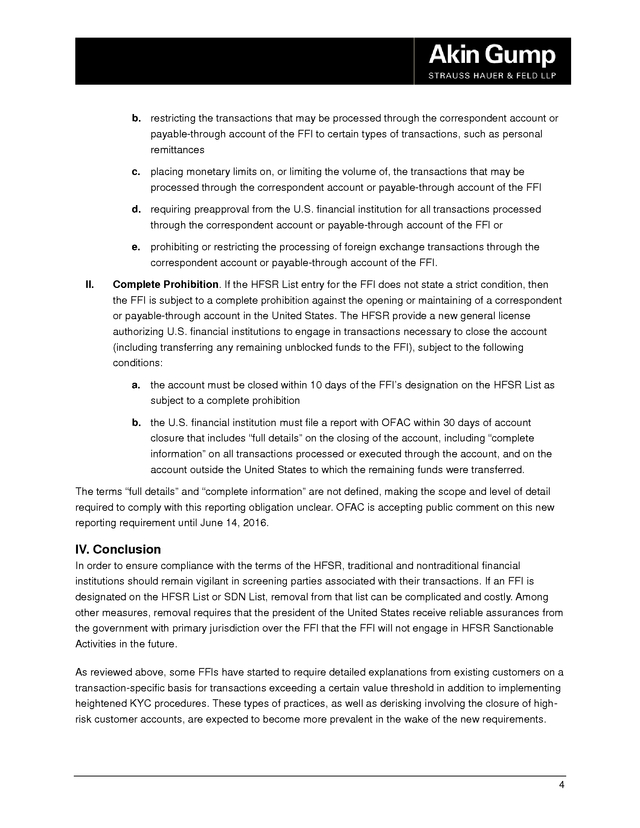 Akin Gump
STRAUSS HAUER & FELD LLP

b. restricting the transactions that may be processed through the correspondent account or payable-through account of the FFI to certain types of transactions, such as personal remittances

c. placing monetary limits on, or limiting the volume of, the transactions that may be processed through the correspondent account or payable-through account of the FFI

d. requiring preapproval from the U.S. financial institution for all transactions processed through the correspondent account or payable-through account of the FFI or

e. prohibiting or restricting the processing of foreign exchange transactions through the correspondent account or payable-through account of the FFI.

II. Complete Prohibition. If the HFSR List entry for the FFI does not state a strict condition, then the FFI is subject to a complete prohibition against the opening or maintaining of a correspondent or payable-through account in the United States. The HFSR provide a new general license authorizing U.S. financial institutions to engage in transactions necessary to close the account (including transferring any remaining unblocked funds to the FFI), subject to the following conditions:

a. the account must be closed within 10 days of the FFI's designation on the HFSR List as subject to a complete prohibition

b. the U.S. financial institution must file a report with OFAC within 30 days of account closure that includes "full details" on the closing of the account, including "complete information" on all transactions processed or executed through the account, and on the account outside the United States to which the remaining funds were transferred.

The terms "full details" and "complete information" are not defined, making the scope and level of detail required to comply with this reporting obligation unclear. OFAC is accepting public comment on this new reporting requirement until June 14, 2016.

IV. Conclusion
In order to ensure compliance with the terms of the HFSR, traditional and nontraditional financial institutions should remain vigilant in screening parties associated with their transactions. If an FFI is designated on the HFSR List or SDN List, removal from that list can be complicated and costly. Among other measures, removal requires that the president of the United States receive reliable assurances from the government with primary jurisdiction over the FFI that the FFI will not engage in HFSR Sanctionable Activities in the future.

As reviewed above, some FFIs have started to require detailed explanations from existing customers on a transaction-specific basis for transactions exceeding a certain value threshold in addition to implementing heightened KYC procedures. These types of practices, as well as derisking involving the closure of high-risk customer accounts, are expected to become more prevalent in the wake of the new requirements.

4